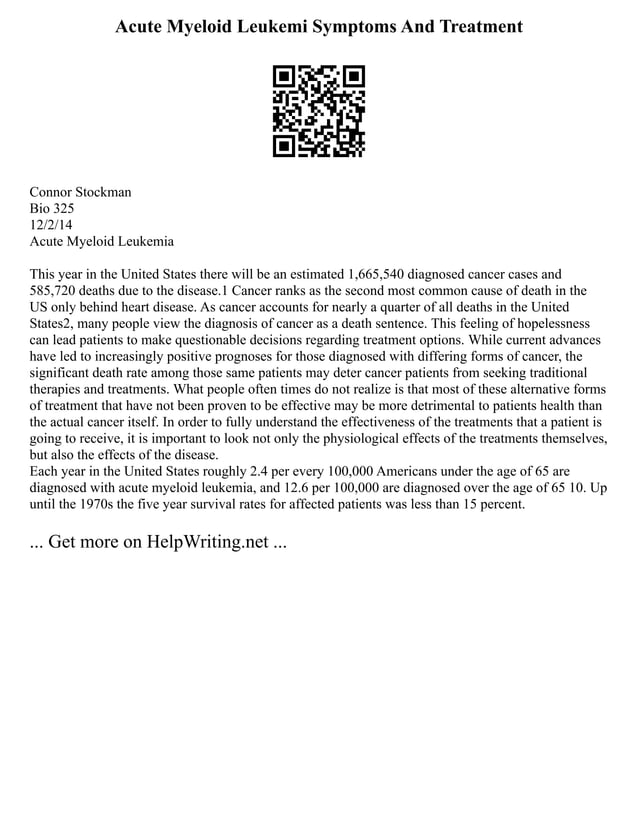 Acute Myeloid Leukemi Symptoms And Treatment

Connor Stockman
Bio 325
12/2/14
Acute Myeloid Leukemia

This year in the United States there will be an estimated 1,665,540 diagnosed cancer cases and 585,720 deaths due to the disease.1 Cancer ranks as the second most common cause of death in the US only behind heart disease. As cancer accounts for nearly a quarter of all deaths in the United States2, many people view the diagnosis of cancer as a death sentence. This feeling of hopelessness can lead patients to make questionable decisions regarding treatment options. While current advances have led to increasingly positive prognoses for those diagnosed with differing forms of cancer, the significant death rate among those same patients may deter cancer patients from seeking traditional therapies and treatments. What people often times do not realize is that most of these alternative forms of treatment that have not been proven to be effective may be more detrimental to patients health than the actual cancer itself. In order to fully understand the effectiveness of the treatments that a patient is going to receive, it is important to look not only the physiological effects of the treatments themselves, but also the effects of the disease.
Each year in the United States roughly 2.4 per every 100,000 Americans under the age of 65 are diagnosed with acute myeloid leukemia, and 12.6 per 100,000 are diagnosed over the age of 65 10. Up until the 1970s the five year survival rates for affected patients was less than 15 percent.

... Get more on HelpWriting.net ...